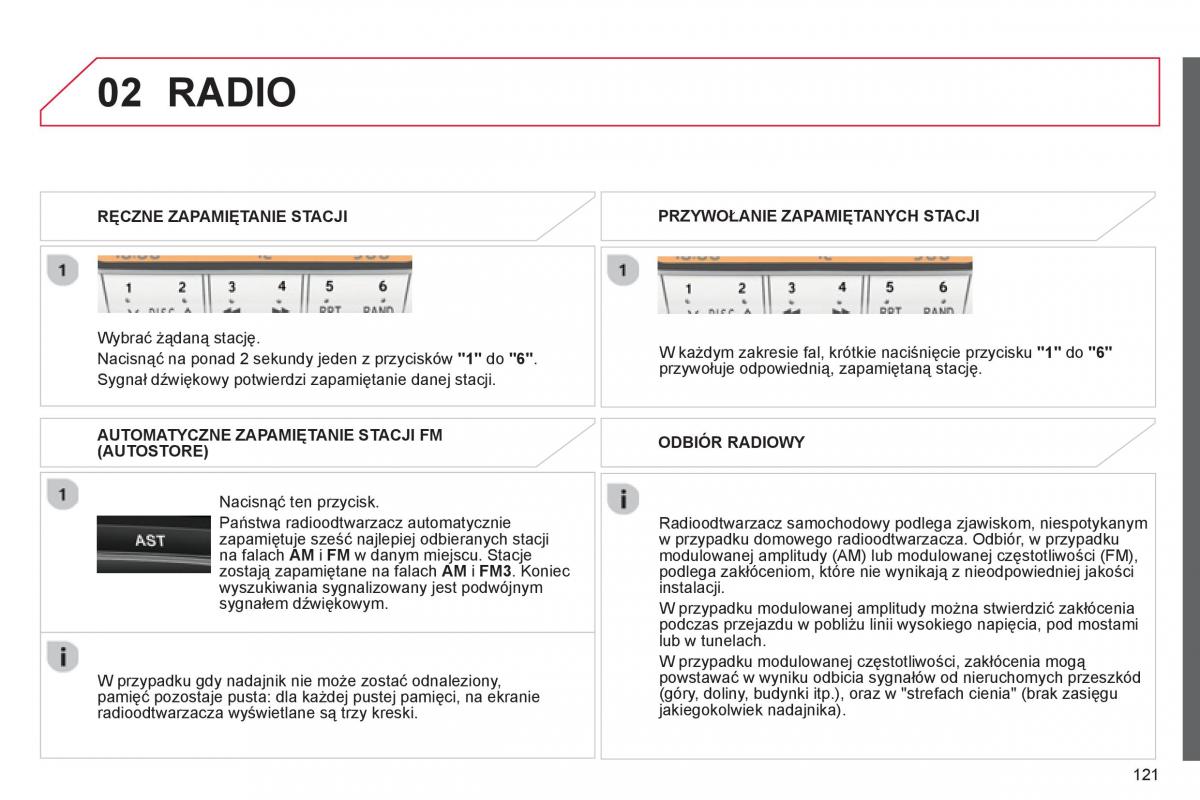 02 RADIO

RĘCZNE ZAPAMIĘTANIE STACJI

1

1 2 3 4 5 6
DISC RPT RAND

Wybrać żądaną stację.
Nacisnąć na ponad 2 sekundy jeden z przycisków "1" do "6".
Sygnał dźwiękowy potwierdzi zapamiętanie danej stacji.

AUTOMATYCZNE ZAPAMIĘTANIE STACJI FM (AUTOSTORE)

1

AST

Nacisnąć ten przycisk.
Państwa radioodtwarzacz automatycznie zapamiętuje sześć najlepiej odbieranych stacji na falach AM i FM w danym miejscu. Stacje zostają zapamiętane na falach AM i FM3. Koniec wyszukiwania sygnalizowany jest podwójnym sygnałem dźwiękowym.

i

W przypadku gdy nadajnik nie może zostać odnaleziony, pamięć pozostaje pusta: dla każdej pustej pamięci, na ekranie radioodtwarzacza wyświetlane są trzy kreski.

PRZYWOŁANIE ZAPAMIĘTANYCH STACJI

1

1 2 3 4 5 6
DISC RPT RAND

W każdym zakresie fal, krótkie naciśnięcie przycisku "1" do "6" przywołuje odpowiednią, zapamiętaną stację.

ODBIÓR RADIOWY

i

Radioodtwarzacz samochodowy podlega zjawiskom, niespotykanym w przypadku domowego radioodtwarzacza. Odbiór, w przypadku modulowanej amplitudy (AM) lub modulowanej częstotliwości (FM), podlega zakłóceniom, które nie wynikają z nieodpowiedniej jakości instalacji.
W przypadku modulowanej amplitudy można stwierdzić zakłócenia podczas przejazdu w pobliżu linii wysokiego napięcia, pod mostami lub w tunelach.
W przypadku modulowanej częstotliwości, zakłócenia mogą powstawać w wyniku odbicia sygnałów od nieruchomych przeszkód (góry, doliny, budynki itp.), oraz w "strefach cienia" (brak zasięgu jakiegokolwiek nadajnika).

121